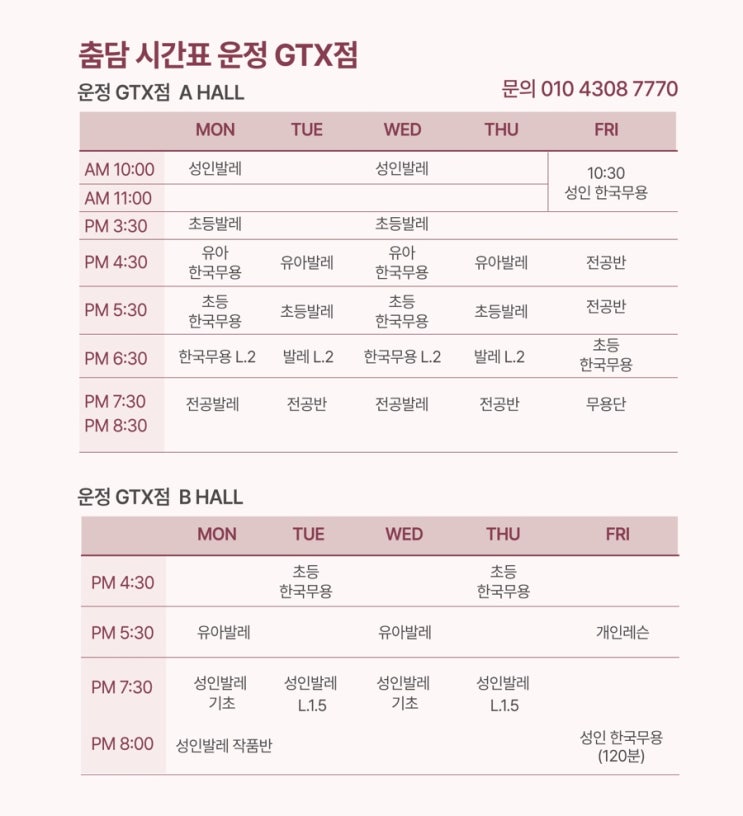 춤담 시간표 운정 GTX점

운정 GTX점 A HALL

문의 010 4308 7770

| | MON | TUE | WED | THU | FRI |
|---|---|---|---|---|---|
| AM 10:00 | 성인발레 | | 성인발레 | | 10:30 성인 한국무용 |
| AM 11:00 | | | | | |
| PM 3:30 | 초등발레 | | 초등발레 | | |
| PM 4:30 | 유아 한국무용 | 유아발레 | 유아 한국무용 | 유아발레 | 전공반 |
| PM 5:30 | 초등 한국무용 | 초등발레 | 초등 한국무용 | 초등발레 | 전공반 |
| PM 6:30 | 한국무용 L.2 | 발레 L.2 | 한국무용 L.2 | 발레 L.2 | 초등 한국무용 |
| PM 7:30 PM 8:30 | 전공발레 | 전공반 | 전공발레 | 전공반 | 무용단 |

운정 GTX점 B HALL

| | MON | TUE | WED | THU | FRI |
|---|---|---|---|---|---|
| PM 4:30 | | 초등 한국무용 | | 초등 한국무용 | |
| PM 5:30 | 유아발레 | | 유아발레 | | 개인레슨 |
| PM 7:30 | 성인발레 기초 | 성인발레 L.1.5 | 성인발레 기초 | 성인발레 L.1.5 | |
| PM 8:00 | 성인발레 작품반 | | | | 성인 한국무용 (120분) |